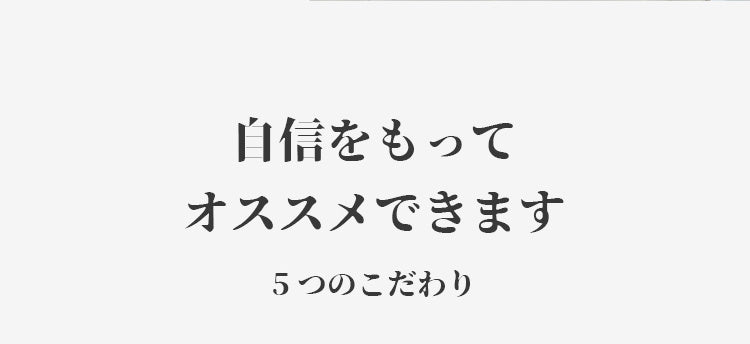 自信をもって
オススメできます

5つのこだわり